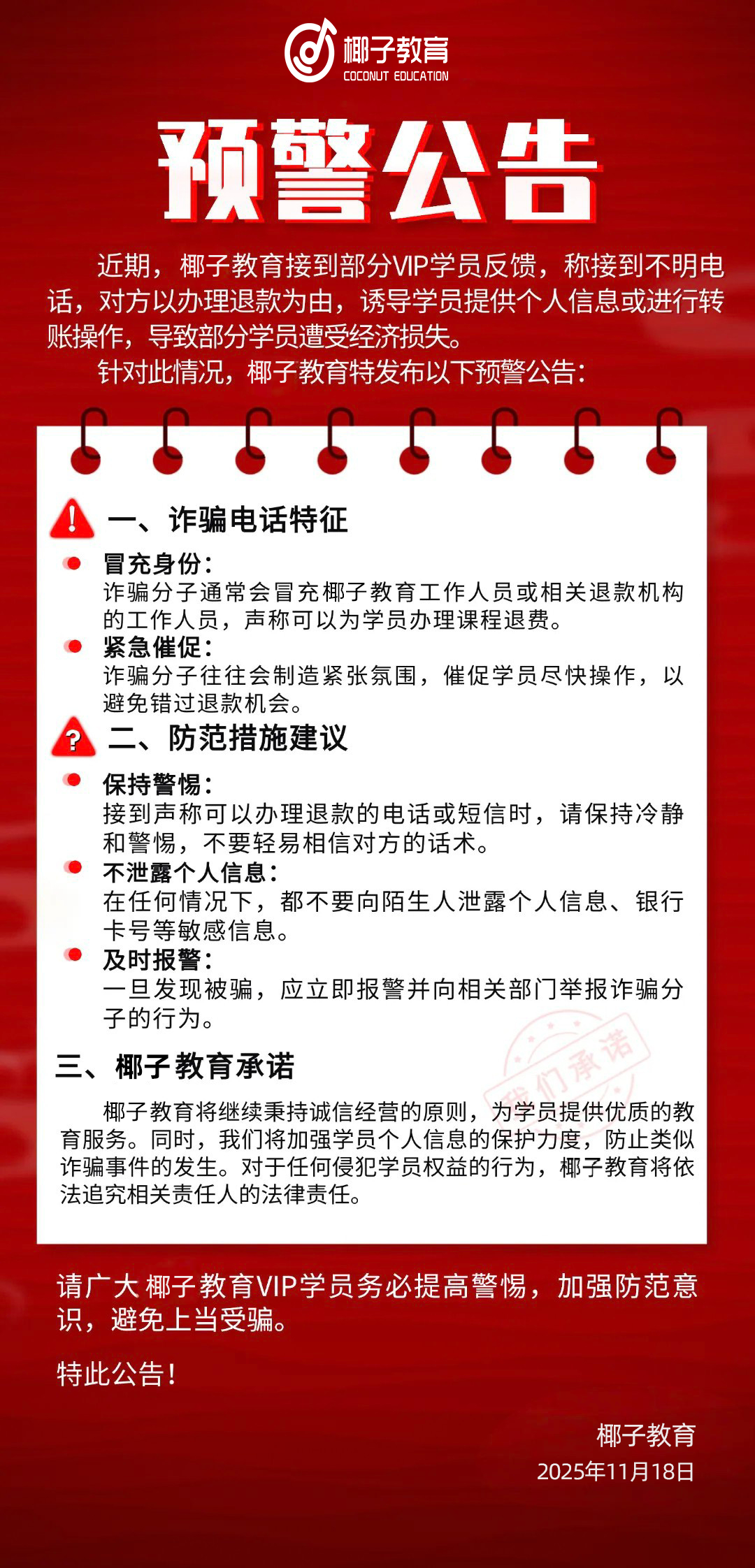 椰子教育
COCONUT EDUCATION

预警公告

近期，椰子教育接到部分VIP学员反馈，称接到不明电话，对方以办理退款为由，诱导学员提供个人信息或进行转账操作，导致部分学员遭受经济损失。

针对此情况，椰子教育特发布以下预警公告：

一、诈骗电话特征

冒充身份：
诈骗分子通常会冒充椰子教育工作人员或相关退款机构的工作人员，声称可以为学员办理课程退费。

紧急催促：
诈骗分子往往会制造紧张氛围，催促学员尽快操作，以避免错过退款机会。

二、防范措施建议

保持警惕：
接到声称可以办理退款的电话或短信时，请保持冷静和警惕，不要轻易相信对方的话术。

不泄露个人信息：
在任何情况下，都不要向陌生人泄露个人信息、银行卡号等敏感信息。

及时报警：
一旦发现被骗，应立即报警并向相关部门举报诈骗分子的行为。

三、椰子教育承诺

我们承诺

椰子教育将继续秉持诚信经营的原则，为学员提供优质的教育服务。同时，我们将加强学员个人信息的保护力度，防止类似诈骗事件的发生。对于任何侵犯学员权益的行为，椰子教育将依法追究相关责任人的法律责任。

请广大椰子教育VIP学员务必提高警惕，加强防范意识，避免上当受骗。

特此公告！

椰子教育
2025年11月18日